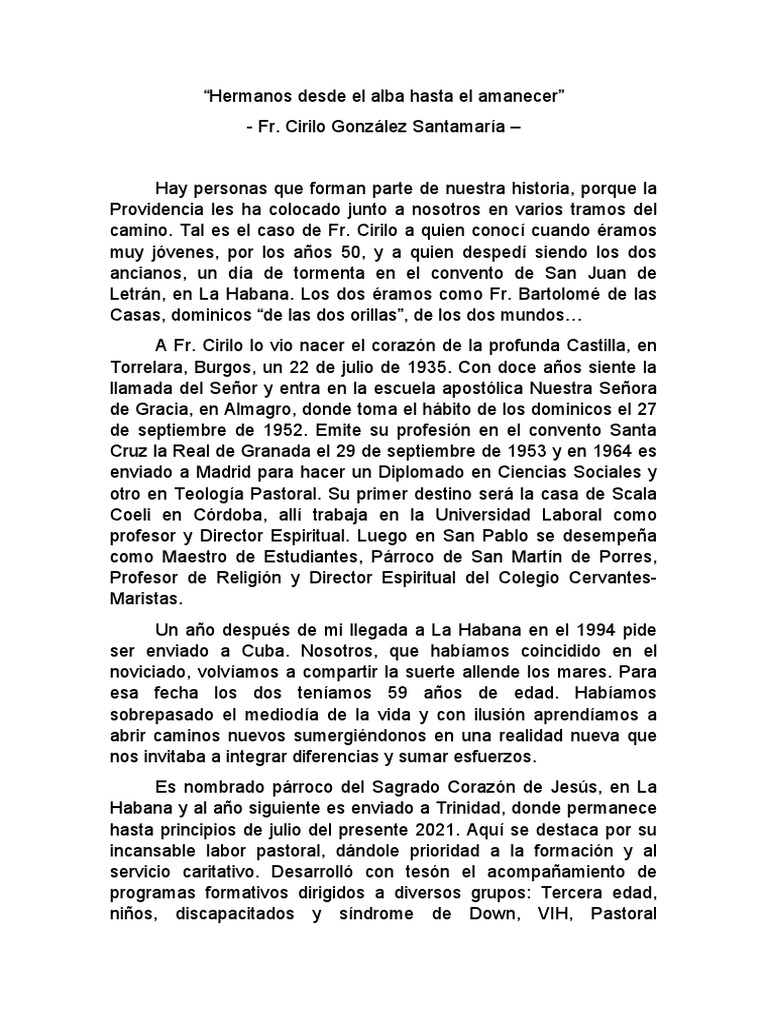 “Hermanos desde el alba hasta el amanecer”

- Fr. Cirilo González Santamaría –

Hay personas que forman parte de nuestra historia, porque la Providencia les ha colocado junto a nosotros en varios tramos del camino. Tal es el caso de Fr. Cirilo a quien conocí cuando éramos muy jóvenes, por los años 50, y a quien despedí siendo los dos ancianos, un día de tormenta en el convento de San Juan de Letrán, en La Habana. Los dos éramos como Fr. Bartolomé de las Casas, dominicos “de las dos orillas”, de los dos mundos…

A Fr. Cirilo lo vio nacer el corazón de la profunda Castilla, en Torrelara, Burgos, un 22 de julio de 1935. Con doce años siente la llamada del Señor y entra en la escuela apostólica Nuestra Señora de Gracia, en Almagro, donde toma el hábito de los dominicos el 27 de septiembre de 1952. Emite su profesión en el convento Santa Cruz la Real de Granada el 29 de septiembre de 1953 y en 1964 es enviado a Madrid para hacer un Diplomado en Ciencias Sociales y otro en Teología Pastoral. Su primer destino será la casa de Scala Coeli en Córdoba, allí trabaja en la Universidad Laboral como profesor y Director Espiritual. Luego en San Pablo se desempeña como Maestro de Estudiantes, Párroco de San Martín de Porres, Profesor de Religión y Director Espiritual del Colegio Cervantes-Maristas.

Un año después de mi llegada a La Habana en el 1994 pide ser enviado a Cuba. Nosotros, que habíamos coincidido en el noviciado, volvíamos a compartir la suerte allende los mares. Para esa fecha los dos teníamos 59 años de edad. Habíamos sobrepasado el mediodía de la vida y con ilusión aprendíamos a abrir caminos nuevos sumergiéndonos en una realidad nueva que nos invitaba a integrar diferencias y sumar esfuerzos.

Es nombrado párroco del Sagrado Corazón de Jesús, en La Habana y al año siguiente es enviado a Trinidad, donde permanece hasta principios de julio del presente 2021. Aquí se destaca por su incansable labor pastoral, dándole prioridad a la formación y al servicio caritativo. Desarrolló con tesón el acompañamiento de programas formativos dirigidos a diversos grupos: Tercera edad, niños, discapacitados y síndrome de Down, VIH, Pastoral